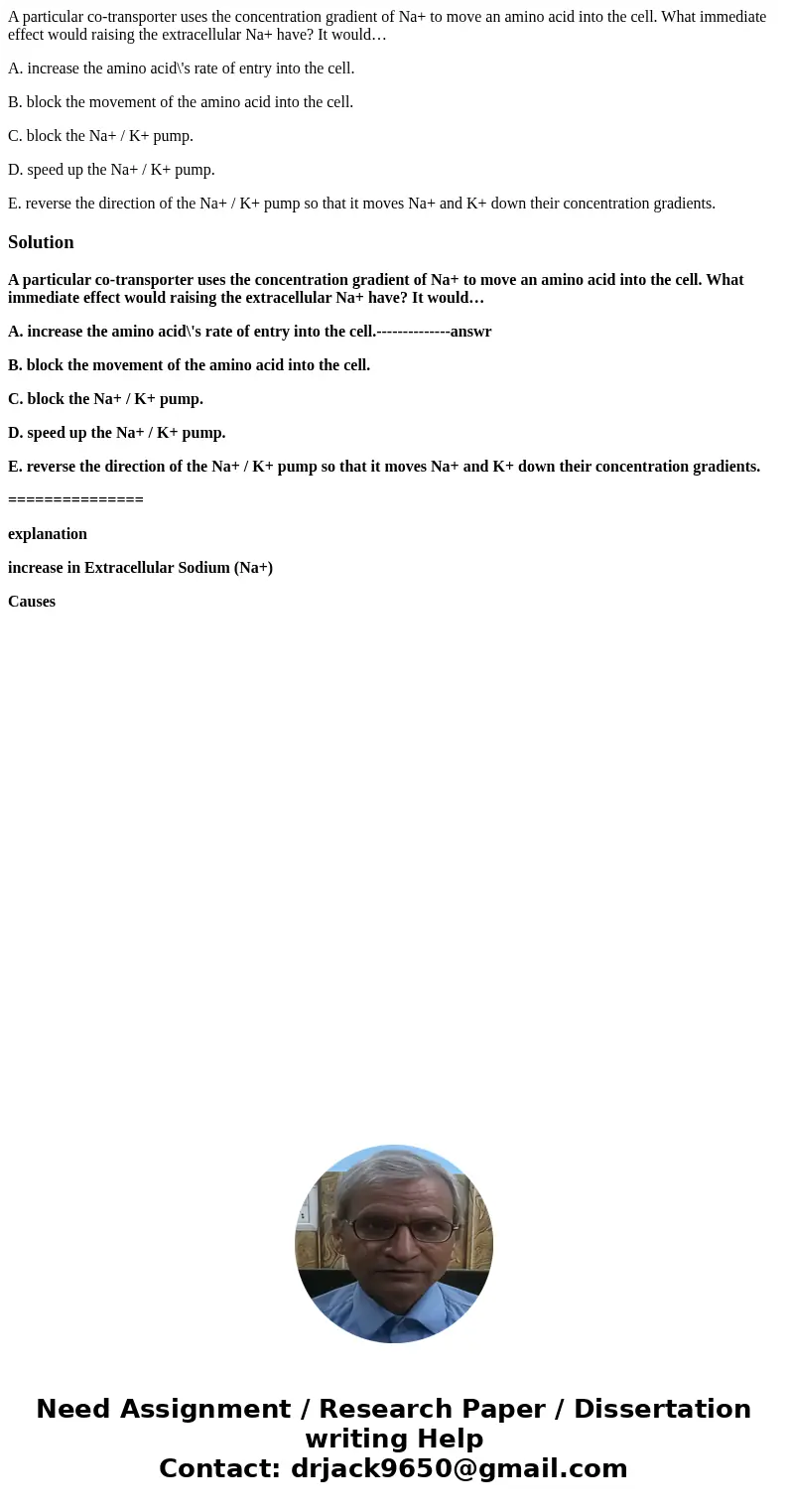 A particular co-transporter uses the concentration gradient of Na+ to move an amino acid into the cell. What immediate effect would raising the extracellular Na+ have? It would…

A. increase the amino acid\'s rate of entry into the cell.

B. block the movement of the amino acid into the cell.

C. block the Na+ / K+ pump.

D. speed up the Na+ / K+ pump.

E. reverse the direction of the Na+ / K+ pump so that it moves Na+ and K+ down their concentration gradients.

Solution

A particular co-transporter uses the concentration gradient of Na+ to move an amino acid into the cell. What immediate effect would raising the extracellular Na+ have? It would…

A. increase the amino acid\'s rate of entry into the cell.--------------answr

B. block the movement of the amino acid into the cell.

C. block the Na+ / K+ pump.

D. speed up the Na+ / K+ pump.

E. reverse the direction of the Na+ / K+ pump so that it moves Na+ and K+ down their concentration gradients.

===============

explanation

increase in Extracellular Sodium (Na+)

Causes

Need Assignment / Research Paper / Dissertation writing Help
Contact: drjack9650@gmail.com